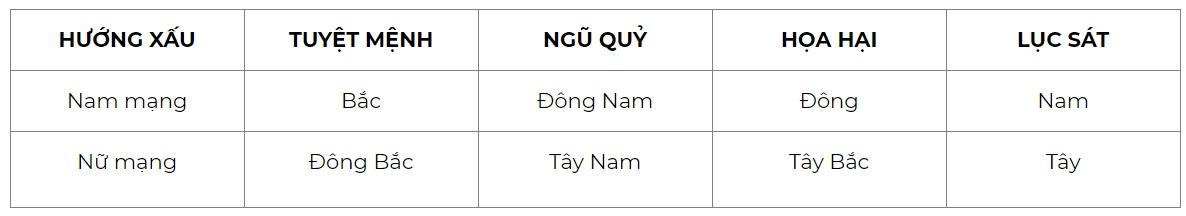 | HƯỚNG XẤU | TUYỆT MỆNH | NGŨ QUỶ | HỌA HẠI | LỤC SÁT |
|---|---|---|---|---|
| Nam mạng | Bắc | Đông Nam | Đông | Nam |
| Nữ mạng | Đông Bắc | Tây Nam | Tây Bắc | Tây |